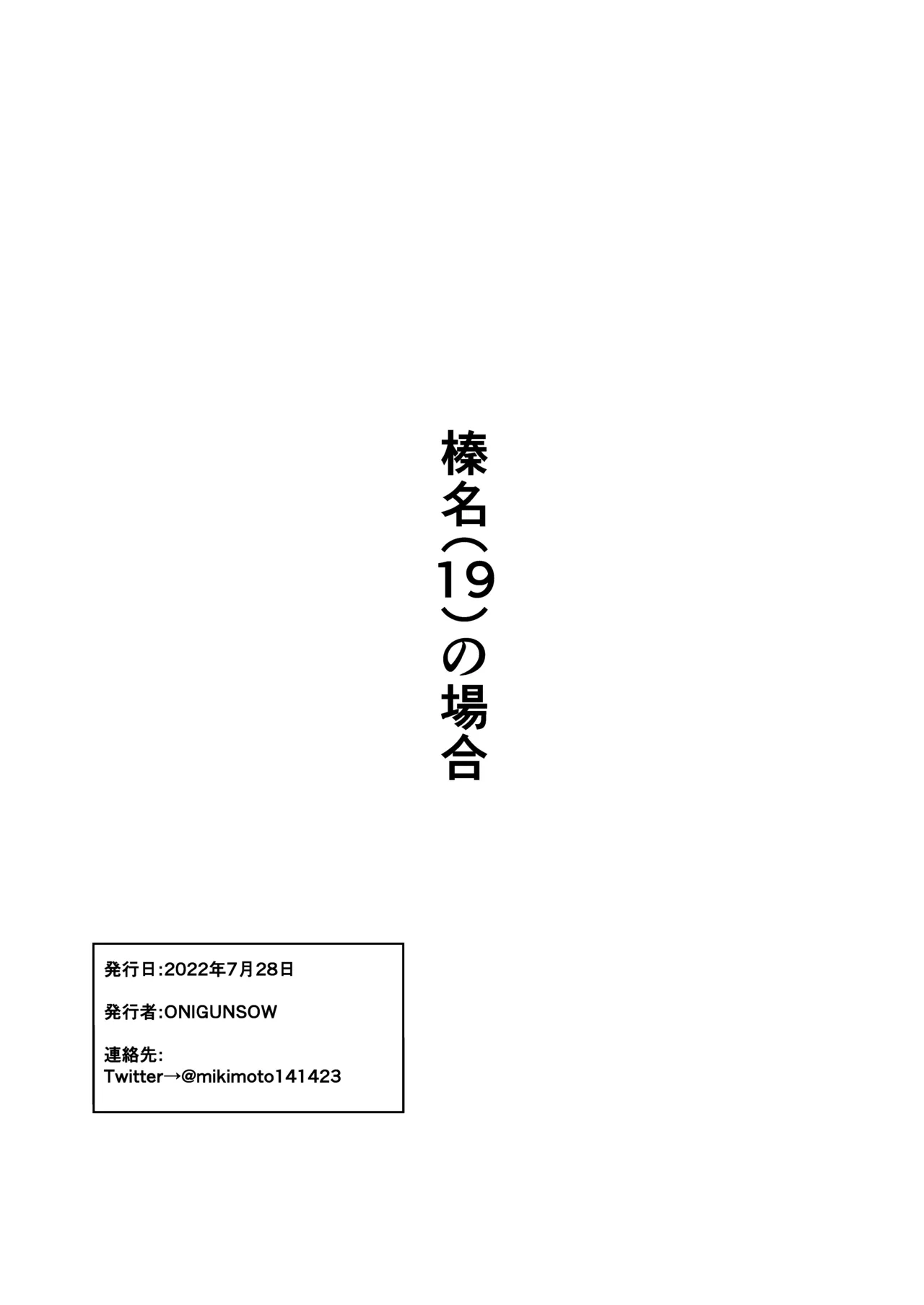 榛名(19)の場合

発行日:2022年7月28日

発行者:ONIGUNSOW

連絡先:
Twitter→@mikimoto141423